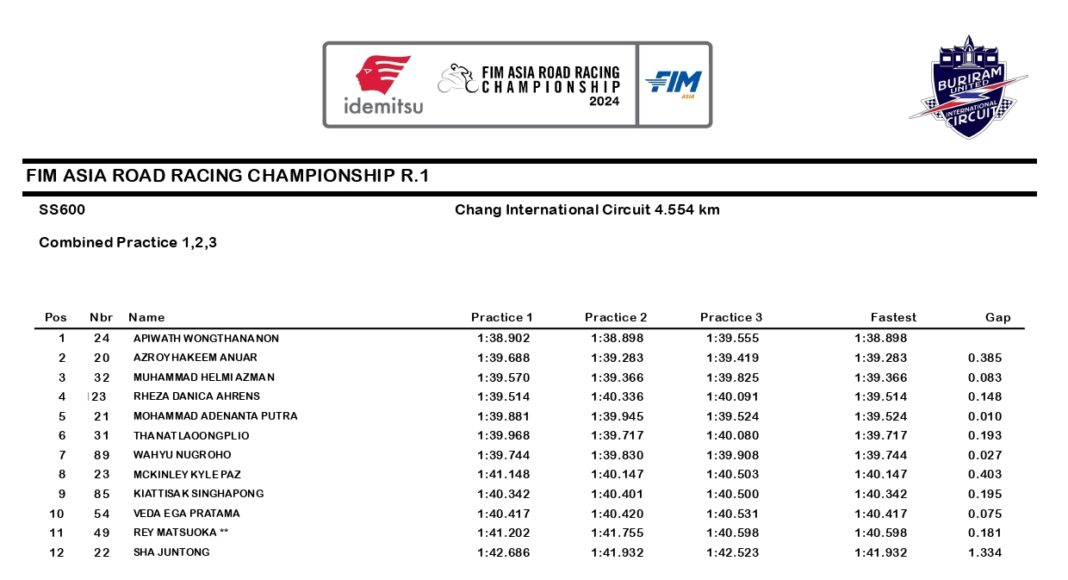 idemitsu FIM ASIA ROAD RACING CHAMPIONSHIP 2024 FIM ASIA

BURIRAM UNITED INTERNATIONAL CIRCUIT

FIM ASIA ROAD RACING CHAMPIONSHIP R.1

SS600

Chang International Circuit 4.554 km

Combined Practice 1,2,3

| Pos | Nbr | Name | Practice 1 | Practice 2 | Practice 3 | Fastest | Gap |
|---|---|---|---|---|---|---|---|
| 1 | 24 | APIWATH WONGTHANANON | 1:38.902 | 1:38.898 | 1:39.555 | 1:38.898 | |
| 2 | 20 | AZROY HAKEEM ANUAR | 1:39.688 | 1:39.283 | 1:39.419 | 1:39.283 | 0.385 |
| 3 | 32 | MUHAMMAD HELMI AZMAN | 1:39.570 | 1:39.366 | 1:39.825 | 1:39.366 | 0.083 |
| 4 | 123 | RHEZA DANICA AHRENS | 1:39.514 | 1:40.336 | 1:40.091 | 1:39.514 | 0.148 |
| 5 | 21 | MOHAMMAD ADENANTA PUTRA | 1:39.881 | 1:39.945 | 1:39.524 | 1:39.524 | 0.010 |
| 6 | 31 | THANAT LAOONGPLIO | 1:39.968 | 1:39.717 | 1:40.080 | 1:39.717 | 0.193 |
| 7 | 89 | WAHYU NUGROHO | 1:39.744 | 1:39.830 | 1:39.908 | 1:39.744 | 0.027 |
| 8 | 23 | MCKINLEY KYLE PAZ | 1:41.148 | 1:40.147 | 1:40.503 | 1:40.147 | 0.403 |
| 9 | 85 | KIATTISAK SINGHAPONG | 1:40.342 | 1:40.401 | 1:40.500 | 1:40.342 | 0.195 |
| 10 | 54 | VEDA EGA PRATAMA | 1:40.417 | 1:40.420 | 1:40.531 | 1:40.417 | 0.075 |
| 11 | 49 | REY MATSUOKA ** | 1:41.202 | 1:41.755 | 1:40.598 | 1:40.598 | 0.181 |
| 12 | 22 | SHA JUNTONG | 1:42.686 | 1:41.932 | 1:42.523 | 1:41.932 | 1.334 |